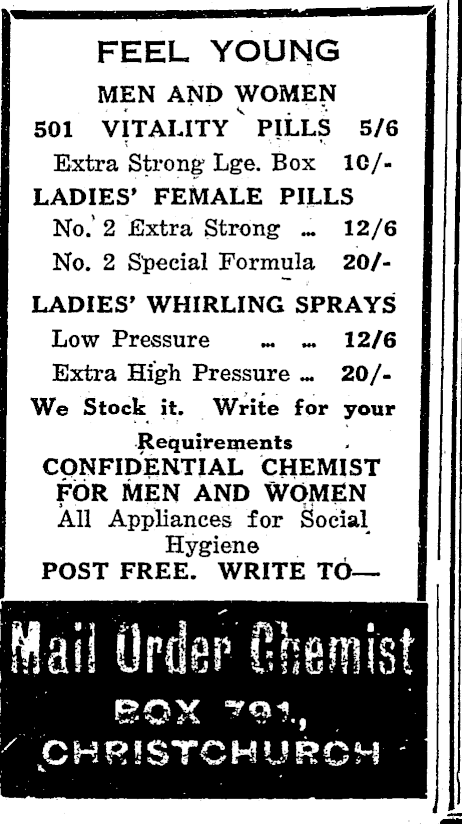 FEEL YOUNG

MEN AND WOMEN

501 VITALITY PILLS 5/6

Extra Strong Lge. Box 10/-

LADIES' FEMALE PILLS

No. 2 Extra Strong ... 12/6

No. 2 Special Formula 20/-

LADIES' WHIRLING SPRAYS

Low Pressure ... ... 12/6

Extra High Pressure ... 20/-

We Stock it. Write for your Requirements

CONFIDENTIAL CHEMIST FOR MEN AND WOMEN

All Appliances for Social Hygiene

POST FREE. WRITE TO—

Mail Order Chemist

BOX 791,

CHRISTCHURCH